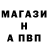 МАГАЗИ
Н
А ПВП